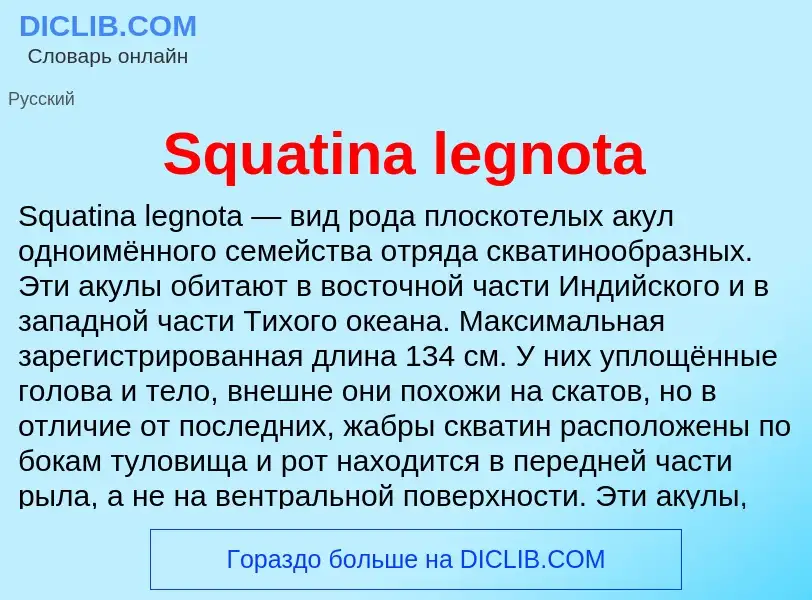 DICLIB.COM
Словарь онлайн

Русский

Squatina legnota

Squatina legnota — вид рода плоскотелых акул одноимённого семейства отряда скватинообразных. Эти акулы обитают в восточной части Индийского и в западной части Тихого океана. Максимальная зарегистрированная длина 134 см. У них уплощённые голова и тело, внешне они похожи на скатов, но в отличие от последних, жабры скватин расположены по бокам туловища и рот находится в передней части рыла, а не на вентральной поверхности. Эти акулы,

Гораздо больше на DICLIB.COM